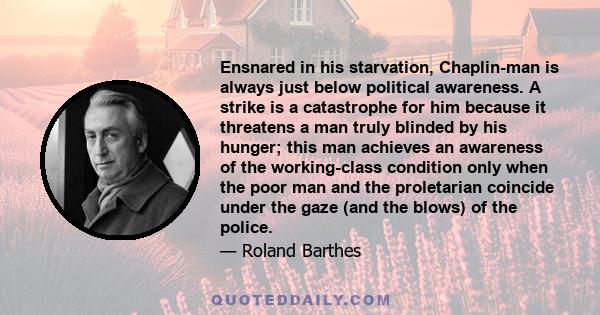 Ensnared in his starvation, Chaplin-man is always just below political awareness. A strike is a catastrophe for him because it threatens a man truly blinded by his hunger; this man achieves an awareness of the working-class condition only when the poor man and the proletarian coincide under the gaze (and the blows) of the police.

— Roland Barthes

QUOTEDDAILY.COM